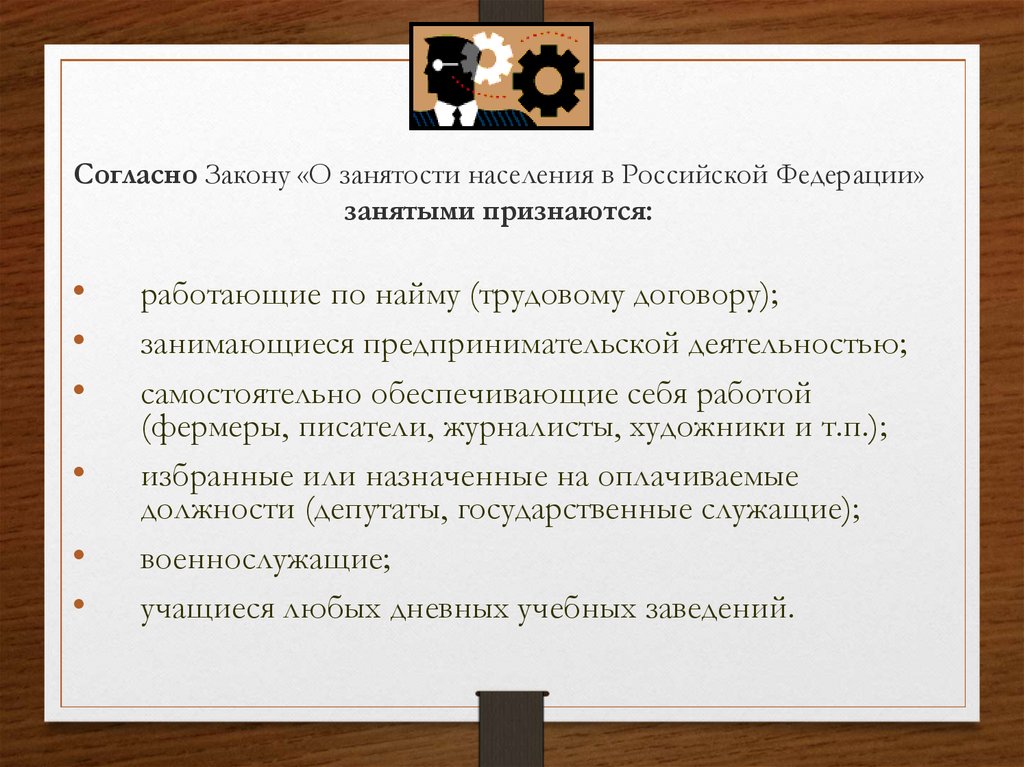 Согласно Закону «О занятости населения в Российской Федерации» занятыми признаются:

• работающие по найму (трудовому договору);
• занимающиеся предпринимательской деятельностью;
• самостоятельно обеспечивающие себя работой (фермеры, писатели, журналисты, художники и т.п.);
• избранные или назначенные на оплачиваемые должности (депутаты, государственные служащие);
• военнослужащие;
• учащиеся любых дневных учебных заведений.